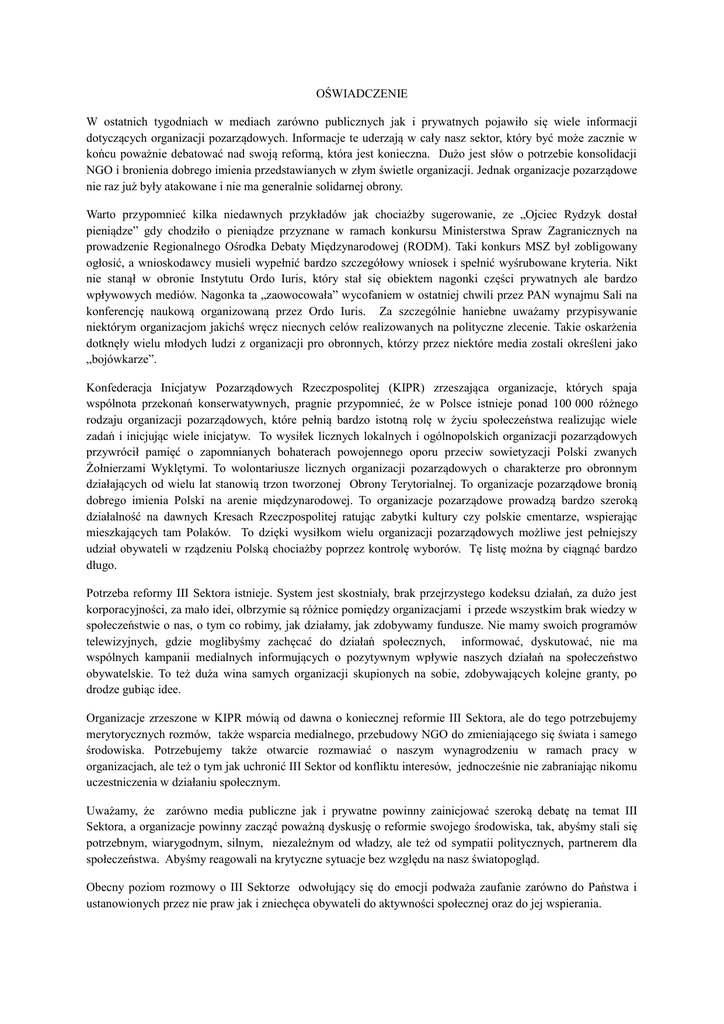 OŚWIADCZENIE

W ostatnich tygodniach w mediach zarówno publicznych jak i prywatnych pojawiło się wiele informacji dotyczących organizacji pozarządowych. Informacje te uderzają w cały nasz sektor, który być może zacznie w końcu poważnie debatować nad swoją reformą, która jest konieczna. Dużo jest słów o potrzebie konsolidacji NGO i bronienia dobrego imienia przedstawianych w złym świetle organizacji. Jednak organizacje pozarządowe nie raz już były atakowane i nie ma generalnie solidarnej obrony.

Warto przypomnieć kilka niedawnych przykładów jak chociażby sugerowanie, ze „Ojciec Rydzyk dostał pieniądze" gdy chodziło o pieniądze przyznane w ramach konkursu Ministerstwa Spraw Zagranicznych na prowadzenie Regionalnego Ośrodka Debaty Międzynarodowej (RODM). Taki konkurs MSZ był zobligowany ogłosić, a wnioskodawcy musieli wypełnić bardzo szczegółowy wniosek i spełnić wyśrubowane kryteria. Nikt nie stanął w obronie Instytutu Ordo Iuris, który stał się obiektem nagonki części prywatnych ale bardzo wpływowych mediów. Nagonka ta „zaowocowała" wycofaniem w ostatniej chwili przez PAN wynajmu Sali na konferencję naukową organizowaną przez Ordo Iuris. Za szczególnie haniebne uważamy przypisywanie niektórym organizacjom jakichś wręcz niecnych celów realizowanych na polityczne zlecenie. Takie oskarżenia dotknęły wielu młodych ludzi z organizacji pro obronnych, którzy przez niektóre media zostali określeni jako „bojówkarze".

Konfederacja Inicjatyw Pozarządowych Rzeczpospolitej (KIPR) zrzeszająca organizacje, których spaja wspólnota przekonań konserwatywnych, pragnie przypomnieć, że w Polsce istnieje ponad 100 000 różnego rodzaju organizacji pozarządowych, które pełnią bardzo istotną rolę w życiu społeczeństwa realizując wiele zadań i inicjując wiele inicjatyw. To wysiłek licznych lokalnych i ogólnopolskich organizacji pozarządowych przywrócił pamięć o zapomnianych bohaterach powojennego oporu przeciw sowietyzacji Polski zwanych Żołnierzami Wyklętymi. To wolontariusze licznych organizacji pozarządowych o charakterze pro obronnym działających od wielu lat stanowią trzon tworzonej Obrony Terytorialnej. To organizacje pozarządowe bronią dobrego imienia Polski na arenie międzynarodowej. To organizacje pozarządowe prowadzą bardzo szeroką działalność na dawnych Kresach Rzeczpospolitej ratując zabytki kultury czy polskie cmentarze, wspierając mieszkających tam Polaków. To dzięki wysiłkom wielu organizacji pozarządowych możliwe jest pełniejszy udział obywateli w rządzeniu Polską chociażby poprzez kontrolę wyborów. Tę listę można by ciągnąć bardzo długo.

Potrzeba reformy III Sektora istnieje. System jest skostniały, brak przejrzystego kodeksu działań, za dużo jest korporacyjności, za mało idei, olbrzymie są różnice pomiędzy organizacjami i przede wszystkim brak wiedzy w społeczeństwie o nas, o tym co robimy, jak działamy, jak zdobywamy fundusze. Nie mamy swoich programów telewizyjnych, gdzie moglibyśmy zachęcać do działań społecznych, informować, dyskutować, nie ma wspólnych kampanii medialnych informujących o pozytywnym wpływie naszych działań na społeczeństwo obywatelskie. To też duża wina samych organizacji skupionych na sobie, zdobywających kolejne granty, po drodze gubiąc idee.

Organizacje zrzeszone w KIPR mówią od dawna o koniecznej reformie III Sektora, ale do tego potrzebujemy merytorycznych rozmów, także wsparcia medialnego, przebudowy NGO do zmieniającego się świata i samego środowiska. Potrzebujemy także otwarcie rozmawiać o naszym wynagrodzeniu w ramach pracy w organizacjach, ale też o tym jak uchronić III Sektor od konfliktu interesów, jednocześnie nie zabraniając nikomu uczestniczenia w działaniu społecznym.

Uważamy, że zarówno media publiczne jak i prywatne powinny zainicjować szeroką debatę na temat III Sektora, a organizacje powinny zacząć poważną dyskusję o reformie swojego środowiska, tak, abyśmy stali się potrzebnym, wiarygodnym, silnym, niezależnym od władzy, ale też od sympatii politycznych, partnerem dla społeczeństwa. Abyśmy reagowali na krytyczne sytuacje bez względu na nasz światopogląd.

Obecny poziom rozmowy o III Sektorze odwołujący się do emocji podważa zaufanie zarówno do Państwa i ustanowionych przez nie praw jak i zniechęca obywateli do aktywności społecznej oraz do jej wspierania.